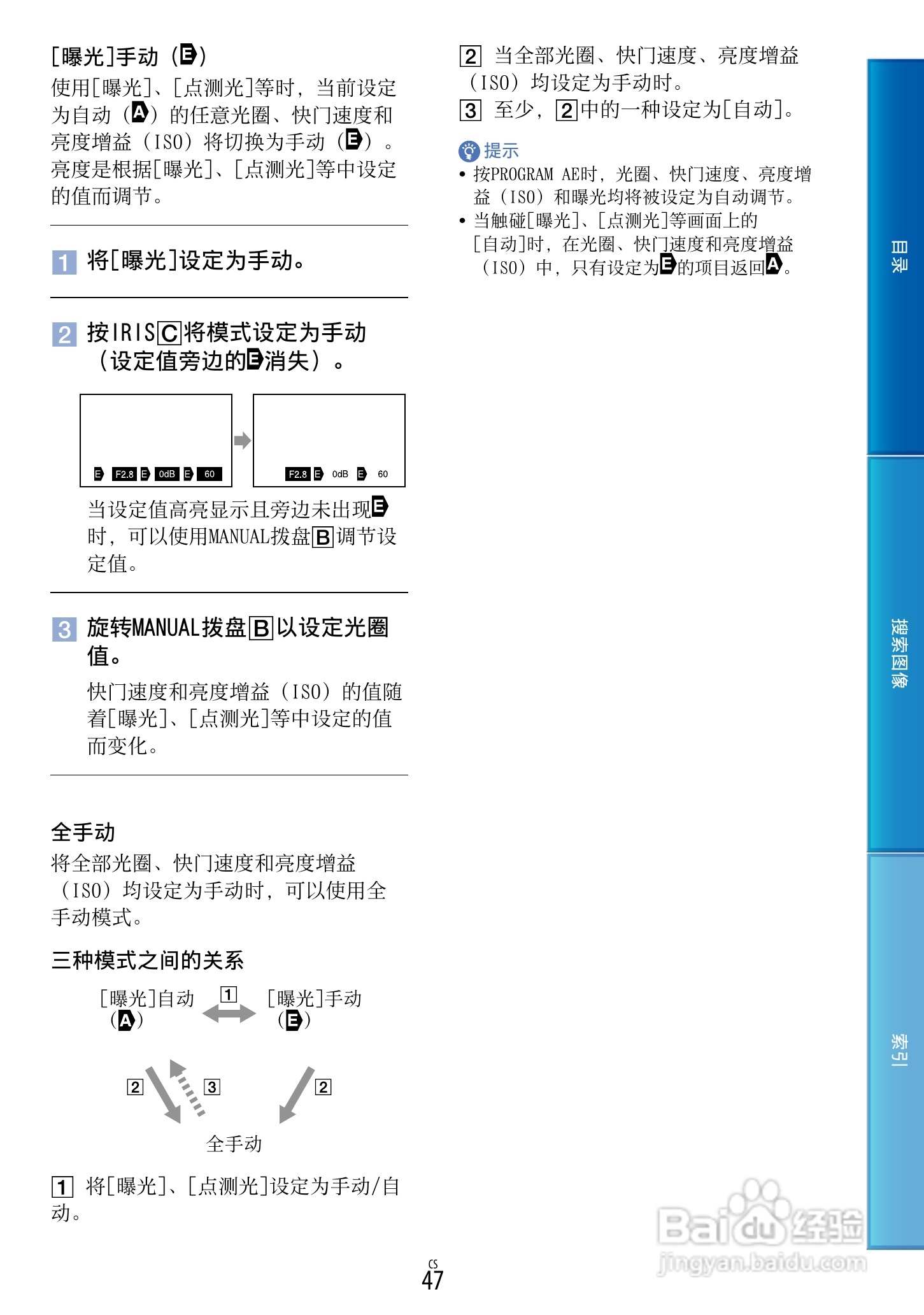 [曝光]手动（E）

使用[曝光]、[点测光]等时，当前设定为自动（A）的任意光圈、快门速度和亮度增益（ISO）将切换为手动（E）。亮度是根据[曝光]、[点测光]等中设定的值而调节。

1 将[曝光]设定为手动。

2 按IRIS C 将模式设定为手动（设定值旁边的E消失）。

E F2.8 E 0dB E 60

F2.8 E 0dB E 60

当设定值高亮显示且旁边未出现E时，可以使用MANUAL拨盘 B 调节设定值。

3 旋转MANUAL拨盘 B 以设定光圈值。

快门速度和亮度增益（ISO）的值随着[曝光]、[点测光]等中设定的值而变化。

全手动

将全部光圈、快门速度和亮度增益（ISO）均设定为手动时，可以使用全手动模式。

三种模式之间的关系

[曝光]自动（A） 1 [曝光]手动（E）

2 3 2

全手动

1 将[曝光]、[点测光]设定为手动/自动。

2 当全部光圈、快门速度、亮度增益（ISO）均设定为手动时。

3 至少，2 中的一种设定为[自动]。

提示

• 按PROGRAM AE时，光圈、快门速度、亮度增益（ISO）和曝光均将被设定为自动调节。

• 当触碰[曝光]、[点测光]等画面上的[自动]时，在光圈、快门速度和亮度增益（ISO）中，只有设定为E的项目返回A。

目录

搜索图像

索引

CS
47

Baidu经验
jingyan.baidu.com